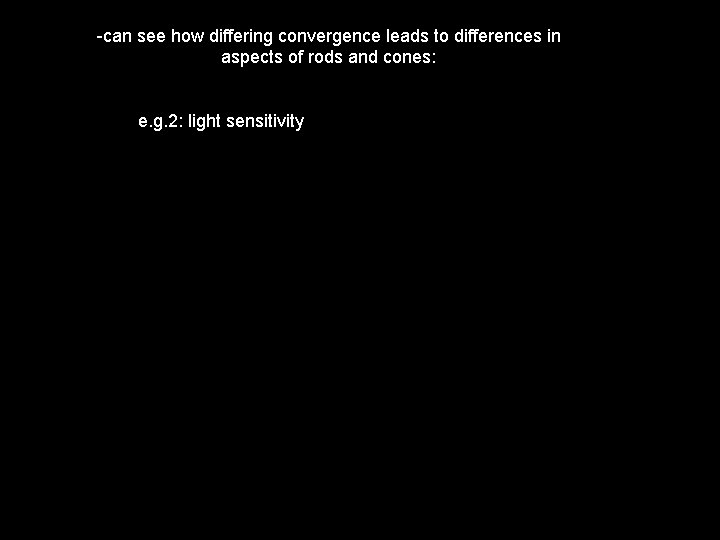 -can see how differing convergence leads to differences in aspects of rods and cones:

e.g.2: light sensitivity